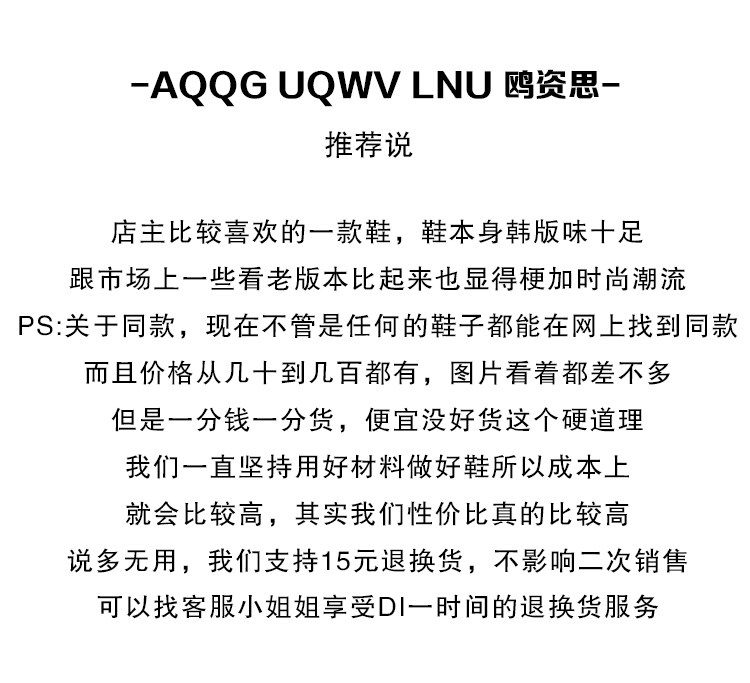 -AQQG UQWV LNU 鸥资思-

推荐说

店主比较喜欢的一款鞋，鞋本身韩版味十足
跟市场上一些看老版本比起来也显得梗加时尚潮流
PS:关于同款，现在不管是任何的鞋子都能在网上找到同款
而且价格从几十到几百都有，图片看着都差不多
但是一分钱一分货，便宜没好货这个硬道理
我们一直坚持用好材料做好鞋所以成本上
就会比较高，其实我们性价比真的比较高
说多无用，我们支持15元退换货，不影响二次销售
可以找客服小姐姐享受DI一时间的退换货服务